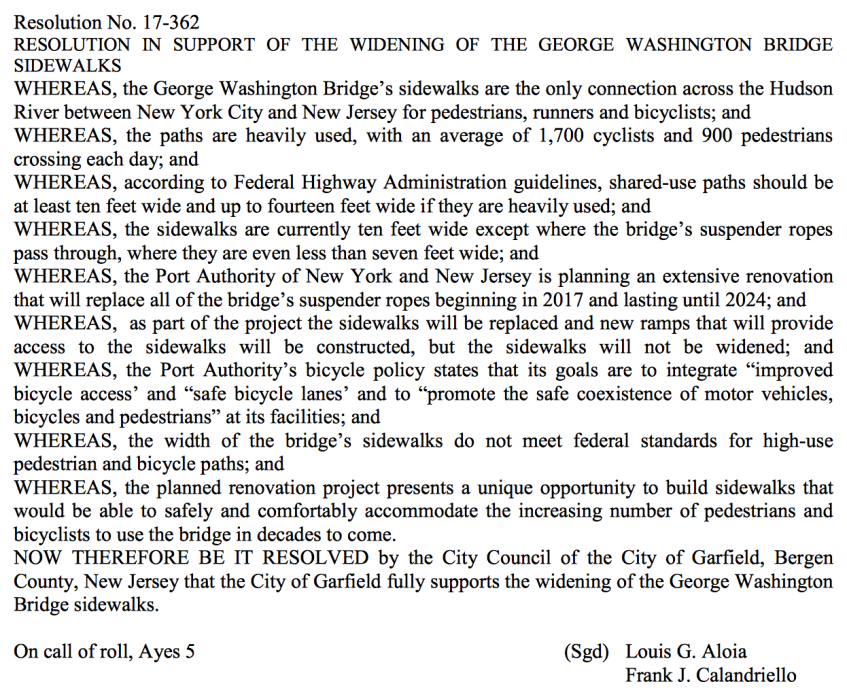 Resolution No. 17-362
RESOLUTION IN SUPPORT OF THE WIDENING OF THE GEORGE WASHINGTON BRIDGE SIDEWALKS
WHEREAS, the George Washington Bridge's sidewalks are the only connection across the Hudson River between New York City and New Jersey for pedestrians, runners and bicyclists; and
WHEREAS, the paths are heavily used, with an average of 1,700 cyclists and 900 pedestrians crossing each day; and
WHEREAS, according to Federal Highway Administration guidelines, shared-use paths should be at least ten feet wide and up to fourteen feet wide if they are heavily used; and
WHEREAS, the sidewalks are currently ten feet wide except where the bridge's suspender ropes pass through, where they are even less than seven feet wide; and
WHEREAS, the Port Authority of New York and New Jersey is planning an extensive renovation that will replace all of the bridge's suspender ropes beginning in 2017 and lasting until 2024; and
WHEREAS, as part of the project the sidewalks will be replaced and new ramps that will provide access to the sidewalks will be constructed, but the sidewalks will not be widened; and
WHEREAS, the Port Authority's bicycle policy states that its goals are to integrate "improved bicycle access' and "safe bicycle lanes' and to "promote the safe coexistence of motor vehicles, bicycles and pedestrians" at its facilities; and
WHEREAS, the width of the bridge's sidewalks do not meet federal standards for high-use pedestrian and bicycle paths; and
WHEREAS, the planned renovation project presents a unique opportunity to build sidewalks that would be able to safely and comfortably accommodate the increasing number of pedestrians and bicyclists to use the bridge in decades to come.
NOW THEREFORE BE IT RESOLVED by the City Council of the City of Garfield, Bergen County, New Jersey that the City of Garfield fully supports the widening of the George Washington Bridge sidewalks.

On call of roll, Ayes 5

(Sgd) Louis G. Aloia
Frank J. Calandriello